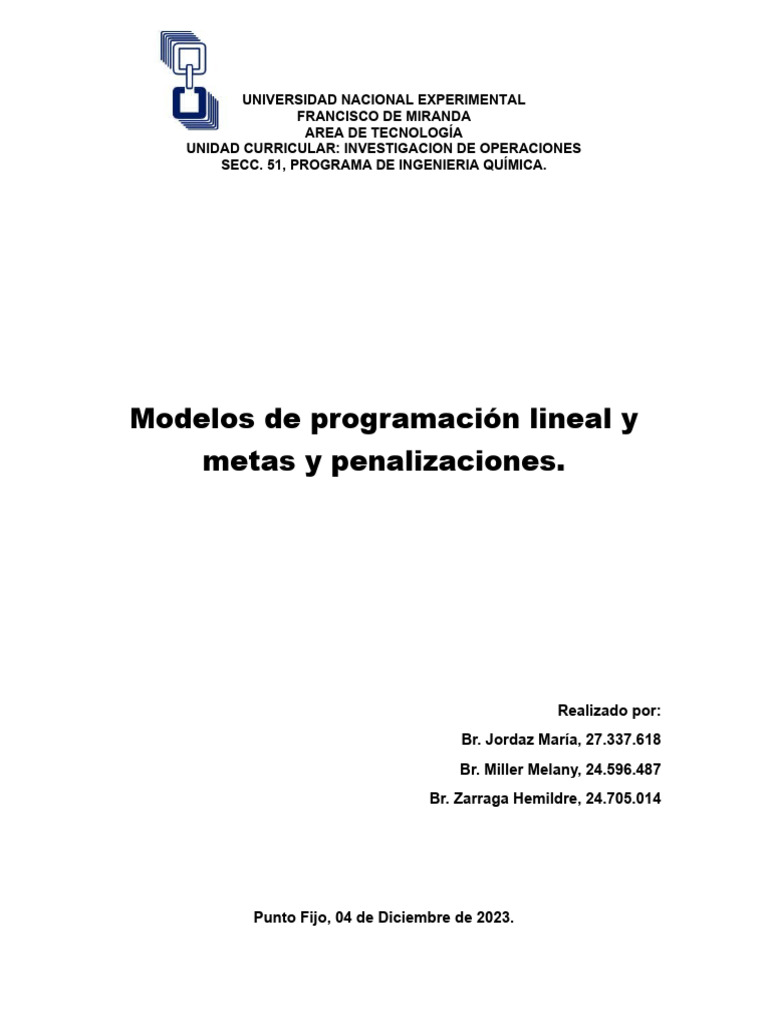 UNIVERSIDAD NACIONAL EXPERIMENTAL
FRANCISCO DE MIRANDA
AREA DE TECNOLOGÍA
UNIDAD CURRICULAR: INVESTIGACION DE OPERACIONES
SECC. 51, PROGRAMA DE INGENIERIA QUÍMICA.

Modelos de programación lineal y metas y penalizaciones.

Realizado por:
Br. Jordaz María, 27.337.618
Br. Miller Melany, 24.596.487
Br. Zarraga Hemildre, 24.705.014

Punto Fijo, 04 de Diciembre de 2023.